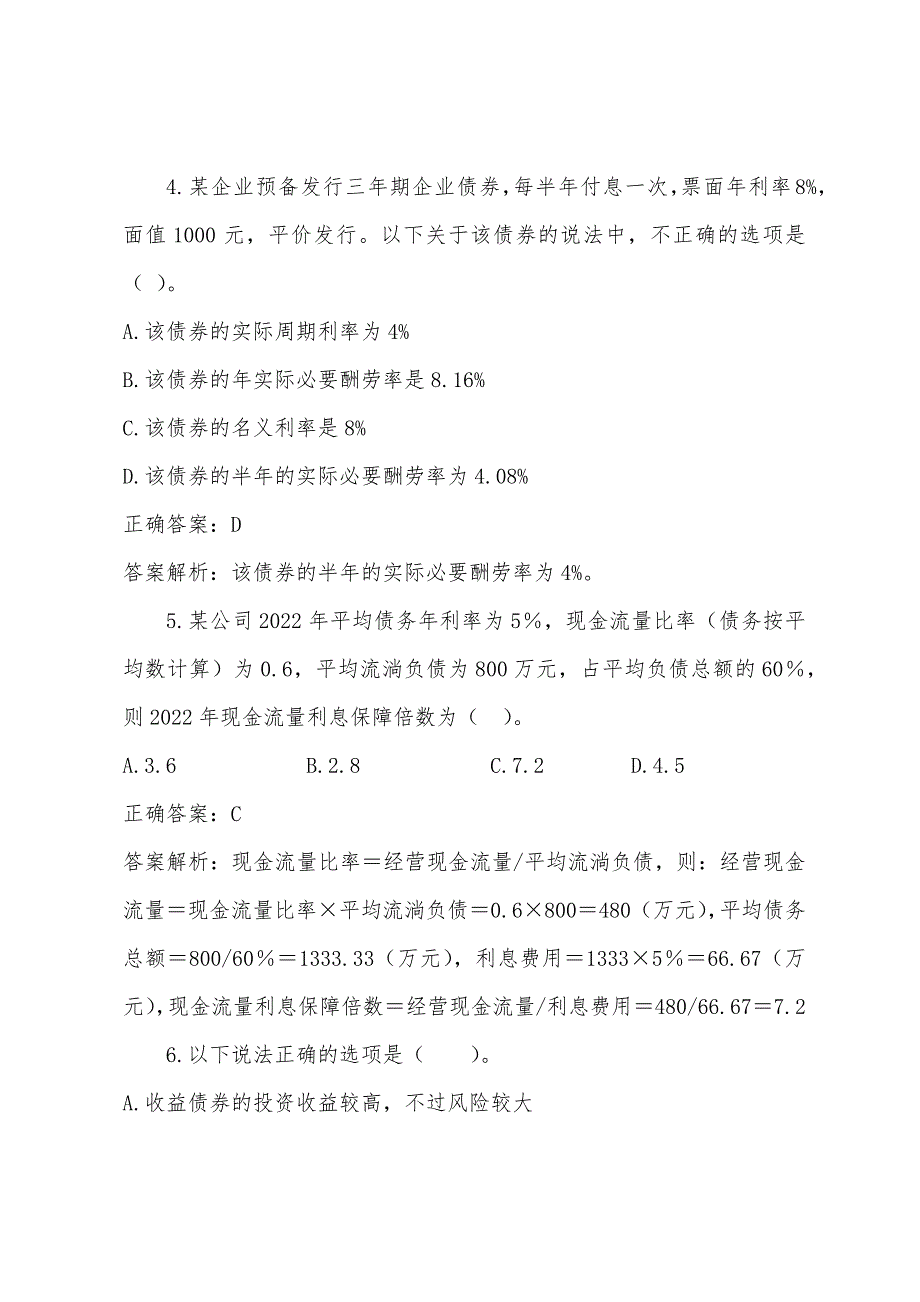 4.某企业预备发行三年期企业债券，每半年付息一次，票面年利率8%，面值1000元，平价发行。以下关于该债券的说法中，不正确的选项是（ ）。

A.该债券的实际周期利率为4%

B.该债券的年实际必要酬劳率是8.16%

C.该债券的名义利率是8%

D.该债券的半年的实际必要酬劳率为4.08%

正确答案：D

答案解析：该债券的半年的实际必要酬劳率为4%。

5.某公司2022年平均债务年利率为5%，现金流量比率（债务按平均数计算）为0.6，平均流淌负债为800万元，占平均负债总额的60%，则2022年现金流量利息保障倍数为（ ）。

A.3.6　B.2.8　C.7.2　D.4.5

正确答案：C

答案解析：现金流量比率＝经营现金流量/平均流淌负债，则：经营现金流量＝现金流量比率×平均流淌负债＝0.6×800＝480（万元），平均债务总额＝800/60%＝1333.33（万元），利息费用＝1333×5%＝66.67（万元），现金流量利息保障倍数＝经营现金流量/利息费用＝480/66.67＝7.2

6.以下说法正确的选项是（ ）。

A.收益债券的投资收益较高，不过风险较大